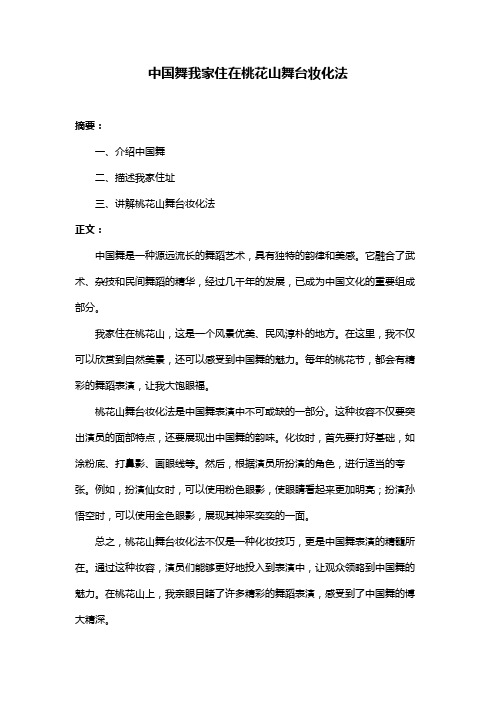 中国舞我家住在桃花山舞台妆化法

摘要：

一、介绍中国舞

二、描述我家住址

三、讲解桃花山舞台妆化法

正文：

中国舞是一种源远流长的舞蹈艺术，具有独特的韵律和美感。它融合了武术、杂技和民间舞蹈的精华，经过几千年的发展，已成为中国文化的重要组成部分。

我家住在桃花山，这是一个风景优美、民风淳朴的地方。在这里，我不仅可以欣赏到自然美景，还可以感受到中国舞的魅力。每年的桃花节，都会有精彩的舞蹈表演，让我大饱眼福。

桃花山舞台妆化法是中国舞表演中不可或缺的一部分。这种妆容不仅要突出演员的面部特点，还要展现出中国舞的韵味。化妆时，首先要打好基础，如涂粉底、打鼻影、画眼线等。然后，根据演员所扮演的角色，进行适当的夸张。例如，扮演仙女时，可以使用粉色眼影，使眼睛看起来更加明亮；扮演孙悟空时，可以使用金色眼影，展现其神采奕奕的一面。

总之，桃花山舞台妆化法不仅是一种化妆技巧，更是中国舞表演的精髓所在。通过这种妆容，演员们能够更好地投入到表演中，让观众领略到中国舞的魅力。在桃花山上，我亲眼目睹了许多精彩的舞蹈表演，感受到了中国舞的博大精深。